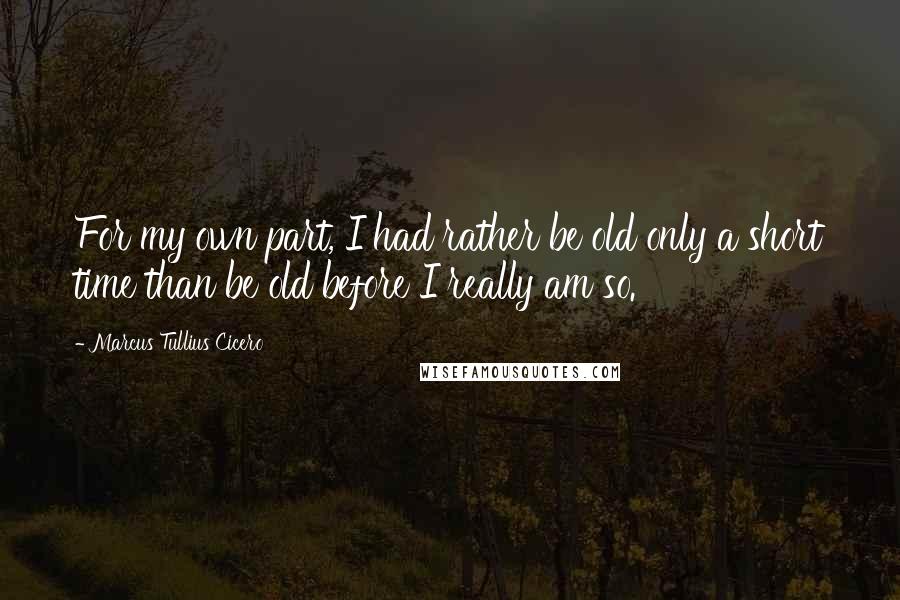 For my own part, I had rather be old only a short time than be old before I really am so.

- Marcus Tullius Cicero

WISEFAMOUSQUOTES.COM